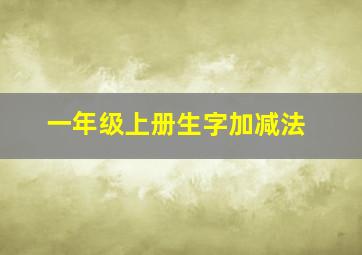 一年级上册生字加减法